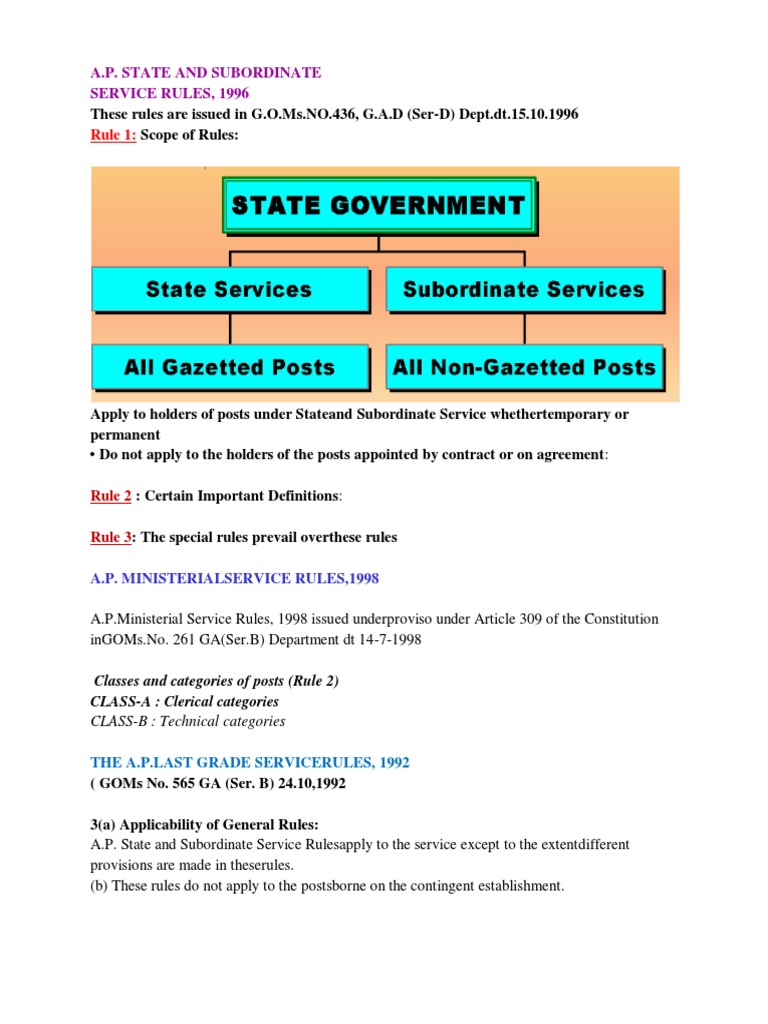 A.P. STATE AND SUBORDINATE SERVICE RULES, 1996
These rules are issued in G.O.Ms.NO.436, G.A.D (Ser-D) Dept.dt.15.10.1996
Rule 1: Scope of Rules:

STATE GOVERNMENT

State Services

Subordinate Services

All Gazetted Posts

All Non-Gazetted Posts

Apply to holders of posts under Stateand Subordinate Service whethertemporary or permanent
• Do not apply to the holders of the posts appointed by contract or on agreement:

Rule 2 : Certain Important Definitions:

Rule 3: The special rules prevail overthese rules

A.P. MINISTERIALSERVICE RULES,1998

A.P.Ministerial Service Rules, 1998 issued underproviso under Article 309 of the Constitution inGOMs.No. 261 GA(Ser.B) Department dt 14-7-1998

Classes and categories of posts (Rule 2)
CLASS-A : Clerical categories
CLASS-B : Technical categories

THE A.P.LAST GRADE SERVICERULES, 1992
( GOMs No. 565 GA (Ser. B) 24.10,1992

3(a) Applicability of General Rules:
A.P. State and Subordinate Service Rulesapply to the service except to the extentdifferent provisions are made in theserules.
(b) These rules do not apply to the postsborne on the contingent establishment.